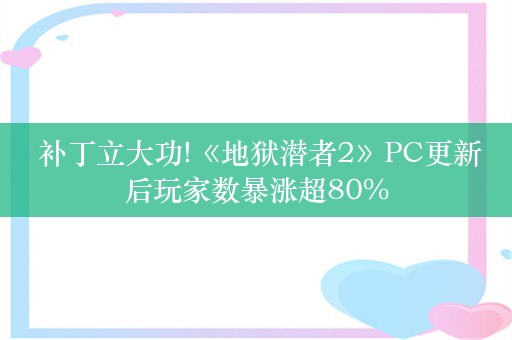 补丁立大功!《地狱潜者2》PC更新后玩家数暴涨超80%